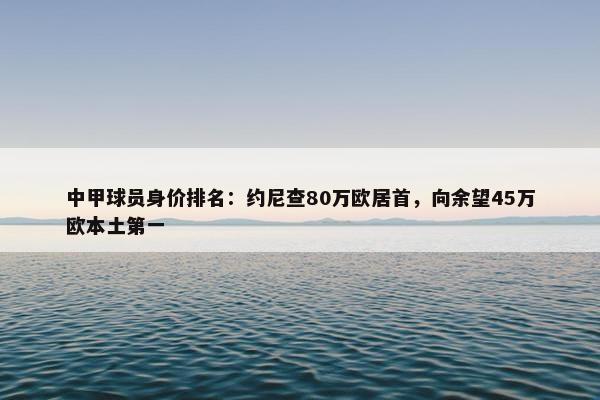 中甲球员身价排名：约尼查80万欧居首，向余望45万欧本土第一